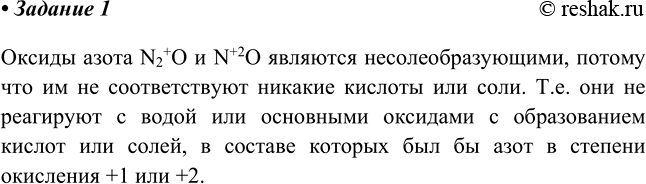 • Задание 1 © reshak.ru

Оксиды азота $N_2^{+}O$ и $N^{+2}O$ являются несолеобразующими, потому что им не соответствуют никакие кислоты или соли. Т.е. они не реагируют с водой или основными оксидами с образованием кислот или солей, в составе которых был бы азот в степени окисления +1 или +2.